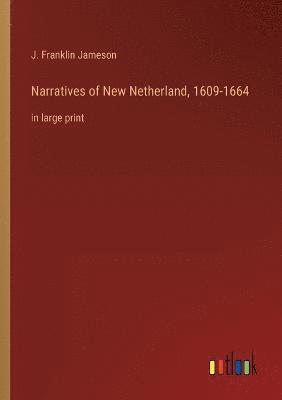 J. Franklin Jameson

Narratives of New Netherland, 1609-1664

in large print

outlook